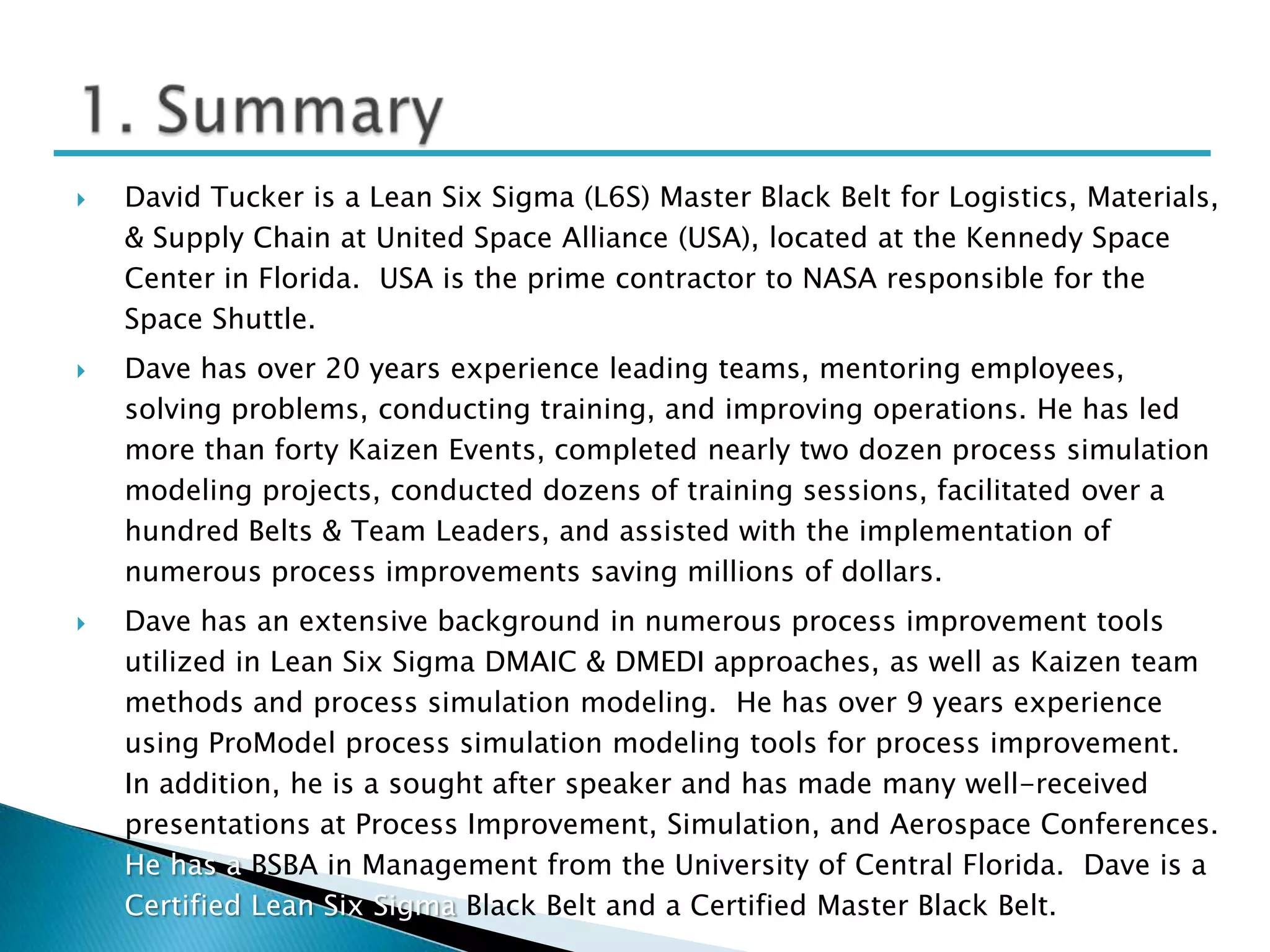 1. Summary

David Tucker is a Lean Six Sigma (L6S) Master Black Belt for Logistics, Materials, & Supply Chain at United Space Alliance (USA), located at the Kennedy Space Center in Florida. USA is the prime contractor to NASA responsible for the Space Shuttle.

Dave has over 20 years experience leading teams, mentoring employees, solving problems, conducting training, and improving operations. He has led more than forty Kaizen Events, completed nearly two dozen process simulation modeling projects, conducted dozens of training sessions, facilitated over a hundred Belts & Team Leaders, and assisted with the implementation of numerous process improvements saving millions of dollars.

Dave has an extensive background in numerous process improvement tools utilized in Lean Six Sigma DMAIC & DMEDI approaches, as well as Kaizen team methods and process simulation modeling. He has over 9 years experience using ProModel process simulation modeling tools for process improvement. In addition, he is a sought after speaker and has made many well-received presentations at Process Improvement, Simulation, and Aerospace Conferences. He has a BSBA in Management from the University of Central Florida. Dave is a Certified Lean Six Sigma Black Belt and a Certified Master Black Belt.